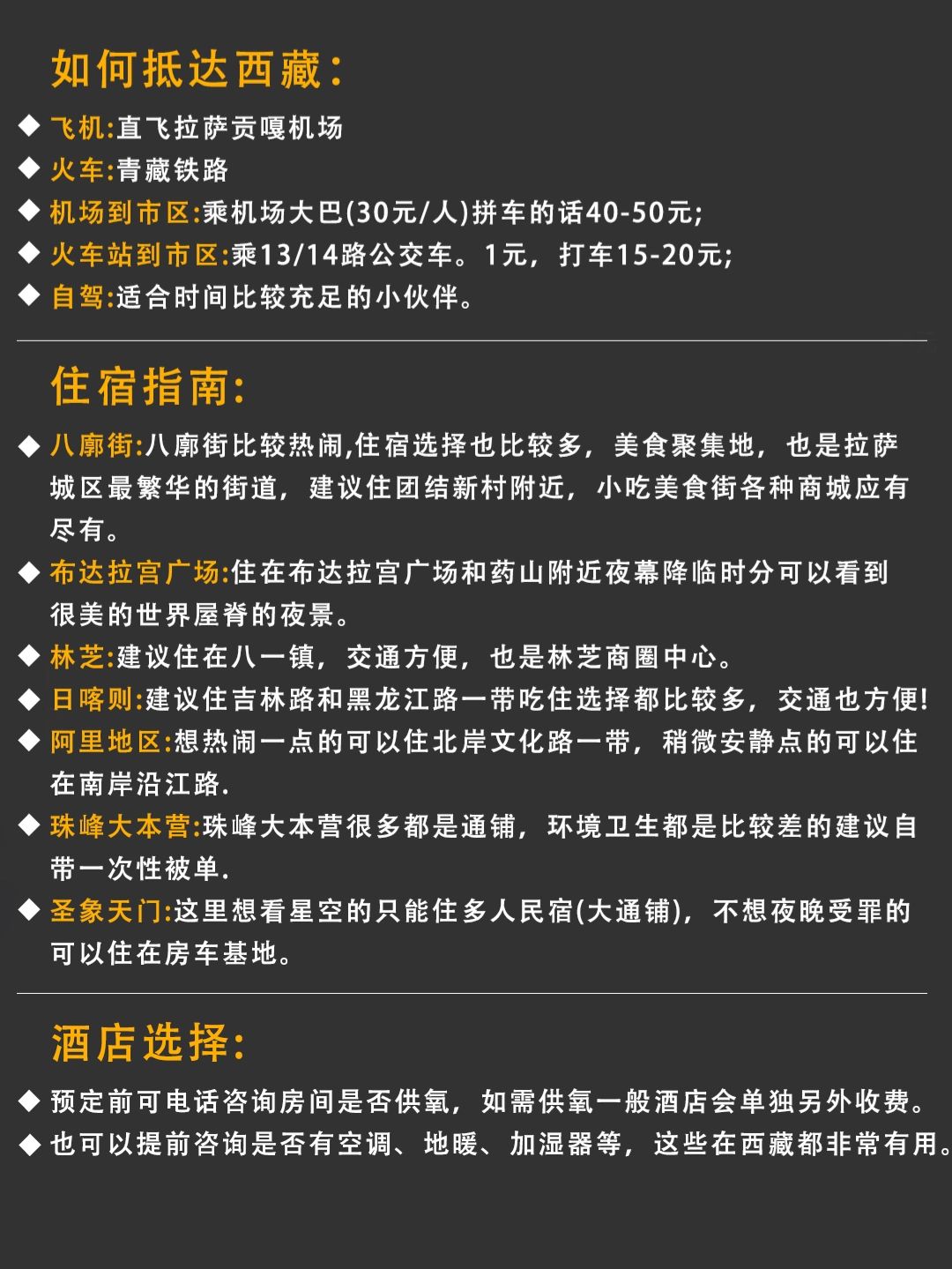 如何抵达西藏:

◆ 飞机:直飞拉萨贡嘎机场
◆ 火车:青藏铁路
◆ 机场到市区:乘机场大巴(30元/人)拼车的话40-50元;
◆ 火车站到市区:乘13/14路公交车。1元，打车15-20元;
◆ 自驾:适合时间比较充足的小伙伴。

住宿指南:

◆ 八廓街:八廓街比较热闹,住宿选择也比较多，美食聚集地，也是拉萨城区最繁华的街道，建议住团结新村附近，小吃美食街各种商城应有尽有。
◆ 布达拉宫广场:住在布达拉宫广场和药山附近夜幕降临时分可以看到很美的世界屋脊的夜景。
◆ 林芝:建议住在八一镇，交通方便，也是林芝商圈中心。
◆ 日喀则:建议住吉林路和黑龙江路一带吃住选择都比较多，交通也方便!
◆ 阿里地区:想热闹一点的可以住北岸文化路一带，稍微安静点的可以住在南岸沿江路.
◆ 珠峰大本营:珠峰大本营很多都是通铺，环境卫生都是比较差的建议自带一次性被单.
◆ 圣象天门:这里想看星空的只能住多人民宿(大通铺)，不想夜晚受罪的可以住在房车基地。

酒店选择:

◆ 预定前可电话咨询房间是否供氧，如需供氧一般酒店会单独另外收费。
◆ 也可以提前咨询是否有空调、地暖、加湿器等，这些在西藏都非常有用。